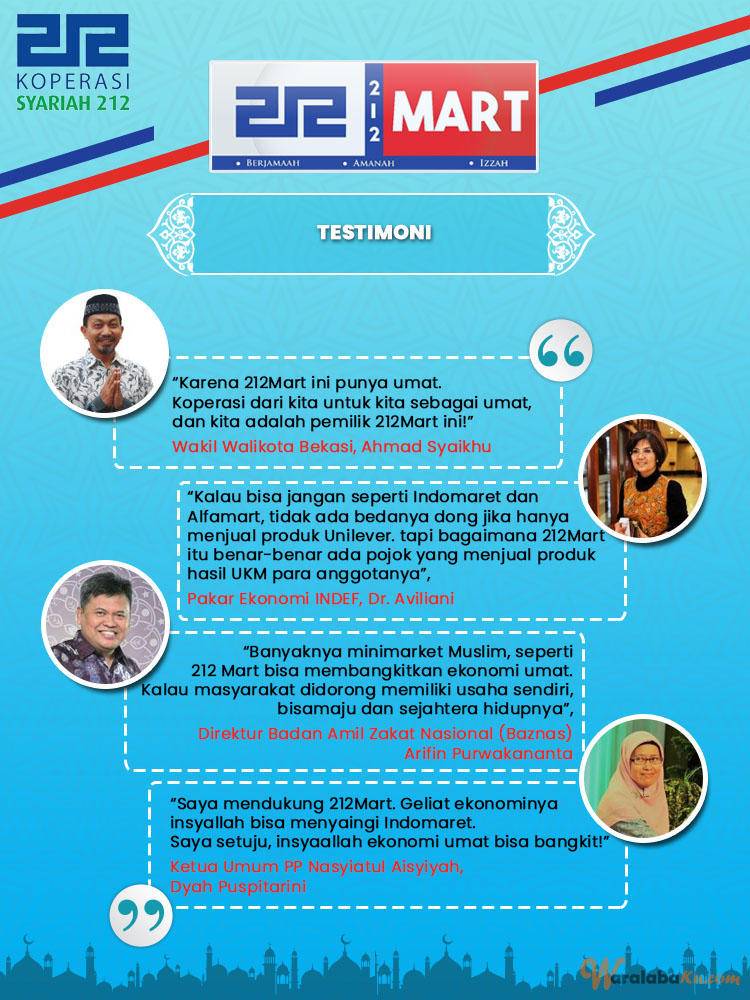 212
KOPERASI
SYARIAH 212

212 212 MART
• BERJAMAAH • AMANAH • IZZAH

TESTIMONI

“Karena 212Mart ini punya umat. Koperasi dari kita untuk kita sebagai umat, dan kita adalah pemilik 212Mart ini!”
Wakil Walikota Bekasi, Ahmad Syaikhu

“Kalau bisa jangan seperti Indomaret dan Alfamart, tidak ada bedanya dong jika hanya menjual produk Unilever. tapi bagaimana 212Mart itu benar-benar ada pojok yang menjual produk hasil UKM para anggotanya”,
Pakar Ekonomi INDEF, Dr. Aviliani

“Banyaknya minimarket Muslim, seperti 212 Mart bisa membangkitkan ekonomi umat. Kalau masyarakat didorong memiliki usaha sendiri, bisamaju dan sejahtera hidupnya”,
Direktur Badan Amil Zakat Nasional (Baznas) Arifin Purwakananta

“Saya mendukung 212Mart. Geliat ekonominya insyallah bisa menyaingi Indomaret. Saya setuju, insyaallah ekonomi umat bisa bangkit!”
Ketua Umum PP Nasyiatul Aisyiyah, Dyah Puspitarini

WaralabaKu.com